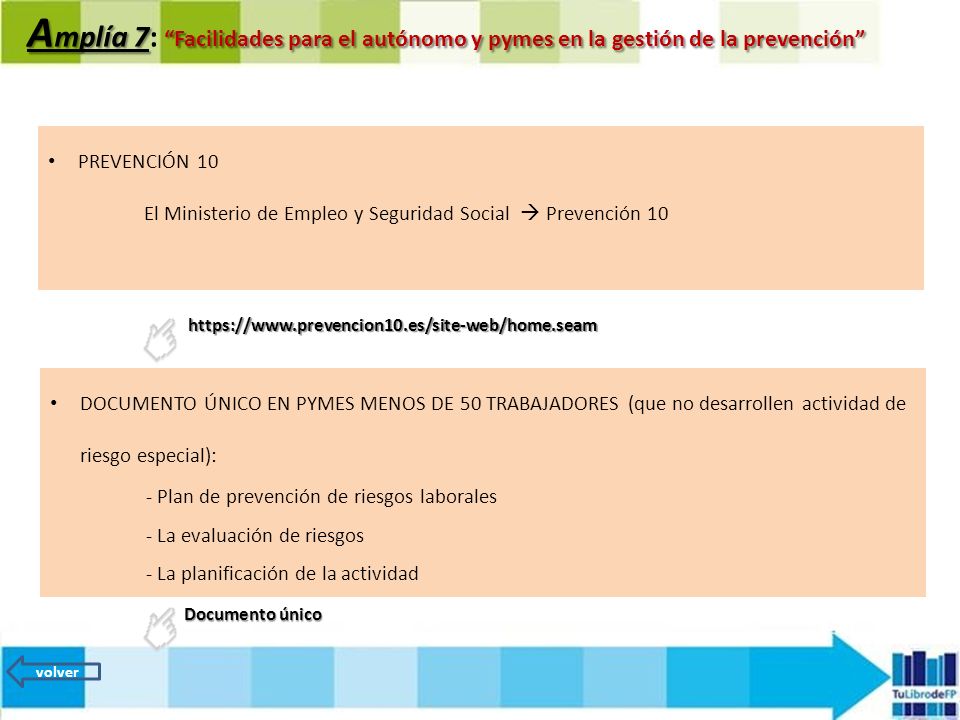 Amplía 7: "Facilidades para el autónomo y pymes en la gestión de la prevención"

• PREVENCIÓN 10

El Ministerio de Empleo y Seguridad Social → Prevención 10

https://www.prevencion10.es/site-web/home.seam

• DOCUMENTO ÚNICO EN PYMES MENOS DE 50 TRABAJADORES (que no desarrollen actividad de riesgo especial):

- Plan de prevención de riesgos laborales
- La evaluación de riesgos
- La planificación de la actividad

Documento único

volver

TuLibrodeFP